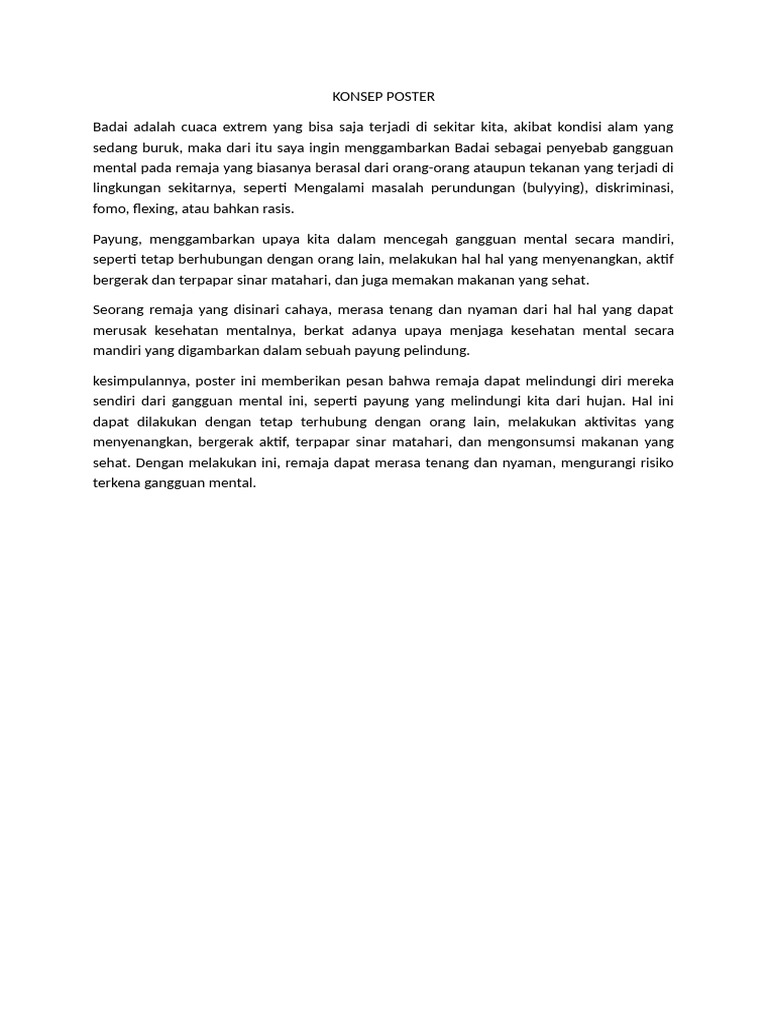 KONSEP POSTER

Badai adalah cuaca extrem yang bisa saja terjadi di sekitar kita, akibat kondisi alam yang sedang buruk, maka dari itu saya ingin menggambarkan Badai sebagai penyebab gangguan mental pada remaja yang biasanya berasal dari orang-orang ataupun tekanan yang terjadi di lingkungan sekitarnya, seperti Mengalami masalah perundungan (bulyying), diskriminasi, fomo, flexing, atau bahkan rasis.

Payung, menggambarkan upaya kita dalam mencegah gangguan mental secara mandiri, seperti tetap berhubungan dengan orang lain, melakukan hal hal yang menyenangkan, aktif bergerak dan terpapar sinar matahari, dan juga memakan makanan yang sehat.

Seorang remaja yang disinari cahaya, merasa tenang dan nyaman dari hal hal yang dapat merusak kesehatan mentalnya, berkat adanya upaya menjaga kesehatan mental secara mandiri yang digambarkan dalam sebuah payung pelindung.

kesimpulannya, poster ini memberikan pesan bahwa remaja dapat melindungi diri mereka sendiri dari gangguan mental ini, seperti payung yang melindungi kita dari hujan. Hal ini dapat dilakukan dengan tetap terhubung dengan orang lain, melakukan aktivitas yang menyenangkan, bergerak aktif, terpapar sinar matahari, dan mengonsumsi makanan yang sehat. Dengan melakukan ini, remaja dapat merasa tenang dan nyaman, mengurangi risiko terkena gangguan mental.